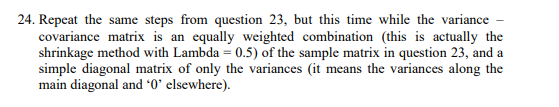 24. Repeat the same steps from question 23, but this time while the variance – covariance matrix is an equally weighted combination (this is actually the shrinkage method with Lambda = 0.5) of the sample matrix in question 23, and a simple diagonal matrix of only the variances (it means the variances along the main diagonal and ‘0’ elsewhere).